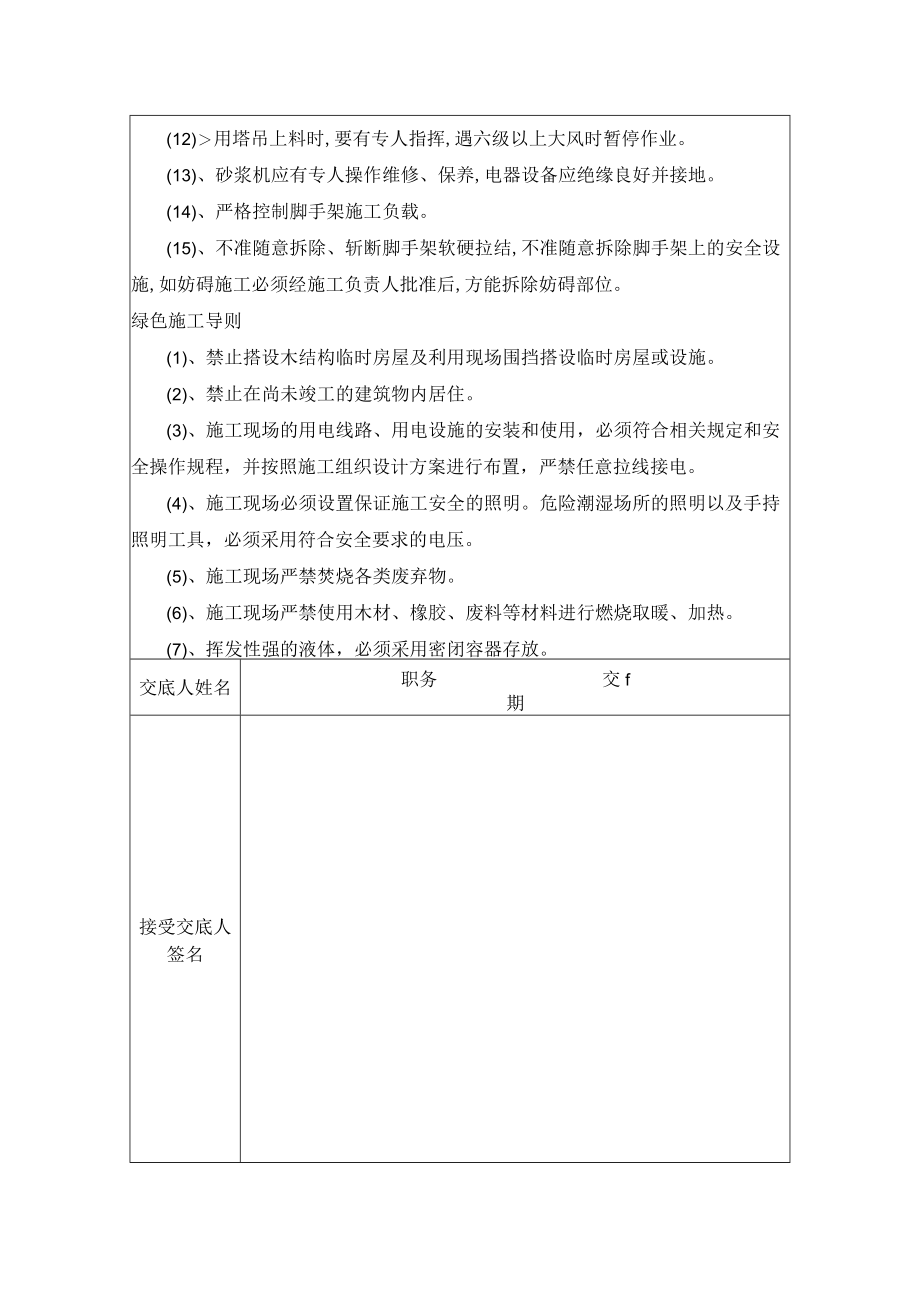 (12)>用塔吊上料时,要有专人指挥,遇六级以上大风时暂停作业。

(13)、砂浆机应有专人操作维修、保养,电器设备应绝缘良好并接地。

(14)、严格控制脚手架施工负载。

(15)、不准随意拆除、斩断脚手架软硬拉结,不准随意拆除脚手架上的安全设施,如妨碍施工必须经施工负责人批准后,方能拆除妨碍部位。

绿色施工导则

(1)、禁止搭设木结构临时房屋及利用现场围挡搭设临时房屋或设施。

(2)、禁止在尚未竣工的建筑物内居住。

(3)、施工现场的用电线路、用电设施的安装和使用，必须符合相关规定和安全操作规程，并按照施工组织设计方案进行布置，严禁任意拉线接电。

(4)、施工现场必须设置保证施工安全的照明。危险潮湿场所的照明以及手持照明工具，必须采用符合安全要求的电压。

(5)、施工现场严禁焚烧各类废弃物。

(6)、施工现场严禁使用木材、橡胶、废料等材料进行燃烧取暖、加热。

(7)、挥发性强的液体，必须采用密闭容器存放。

| 交底人姓名 | 职务 交f 期 |
|---|---|
| 接受交底人签名 | |